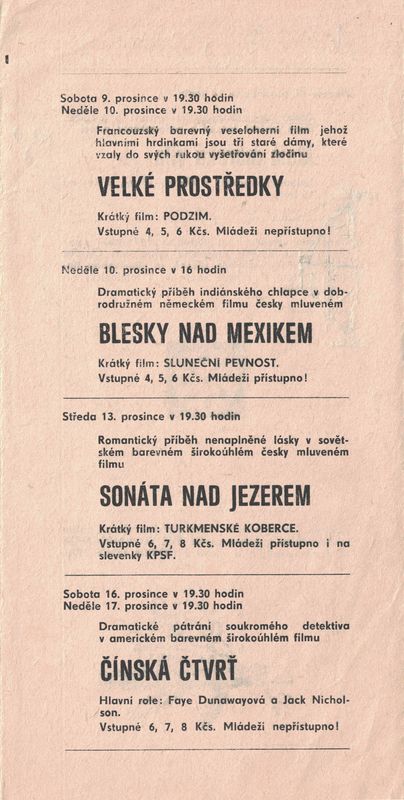 Sobota 9. prosince v 19.30 hodin
Neděle 10. prosince v 19.30 hodin

Francouzský barevný veseloherní film jehož hlavními hrdinkami jsou tři staré dámy, které vzaly do svých rukou vyšetřování zločinu

VELKÉ PROSTŘEDKY

Krátký film: PODZIM.
Vstupné 4, 5, 6 Kčs. Mládeži nepřístupno!

Neděle 10. prosince v 16 hodin

Dramatický příběh indiánského chlapce v dobrodružném německém filmu česky mluveném

BLESKY NAD MEXIKEM

Krátký film: SLUNEČNÍ PEVNOST.
Vstupné 4, 5, 6 Kčs. Mládeži přístupno!

Středa 13. prosince v 19.30 hodin

Romantický příběh nenaplněné lásky v sovětském barevném širokoúhlém česky mluveném filmu

SONÁTA NAD JEZEREM

Krátký film: TURKMENSKÉ KOBERCE.
Vstupné 6, 7, 8 Kčs. Mládeži přístupno i na slevenky KPSF.

Sobota 16. prosince v 19.30 hodin
Neděle 17. prosince v 19.30 hodin

Dramatické pátrání soukromého detektiva v americkém barevném širokoúhlém filmu

ČÍNSKÁ ČTVRŤ

Hlavní role: Faye Dunawayová a Jack Nicholson.
Vstupné 6, 7, 8 Kčs. Mládeži nepřístupno!